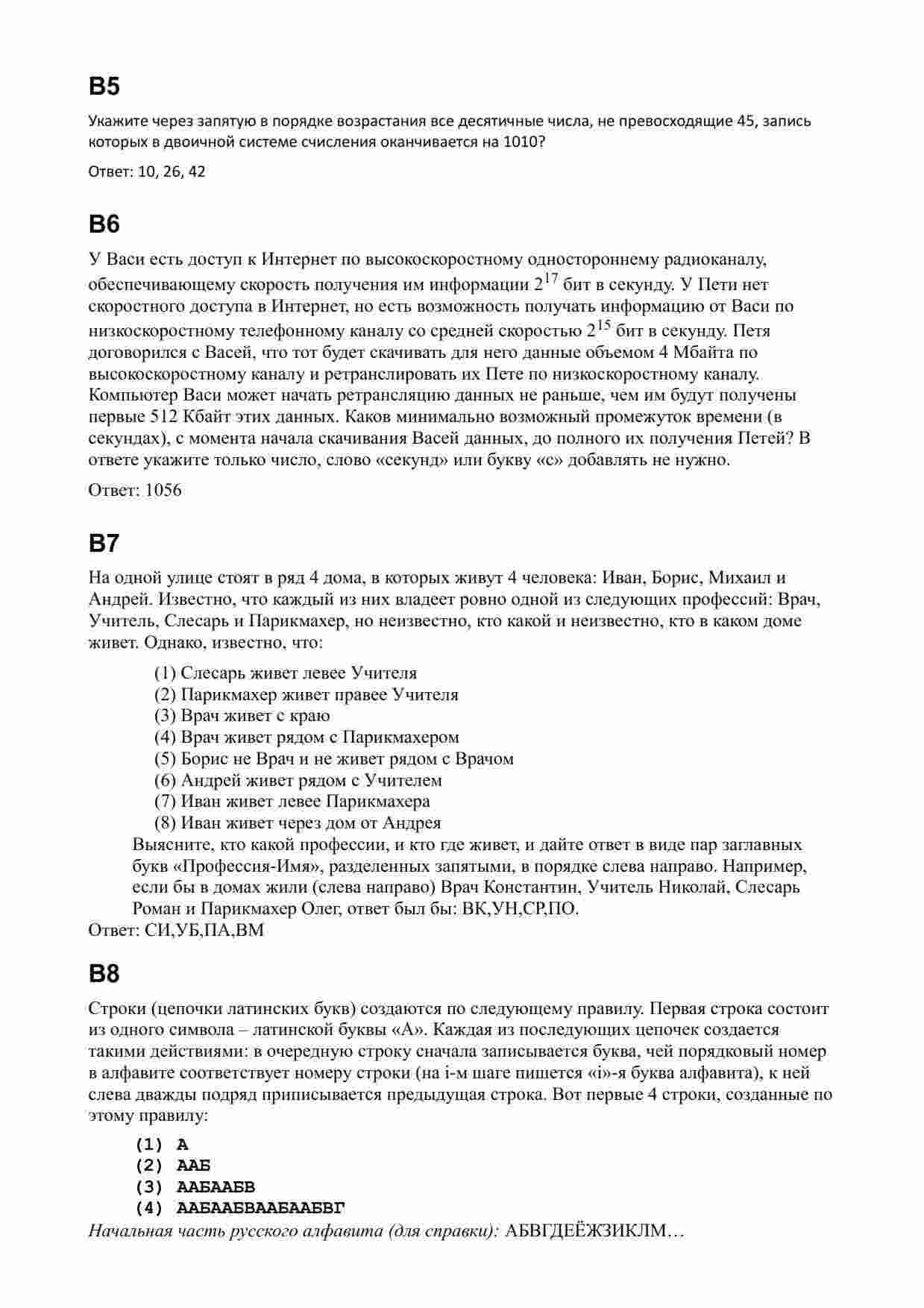 B5

Укажите через запятую в порядке возрастания все десятичные числа, не превосходящие 45, запись которых в двоичной системе счисления оканчивается на 1010?

Ответ: 10, 26, 42

B6

У Васи есть доступ к Интернет по высокоскоростному одностороннему радиоканалу, обеспечивающему скорость получения им информации $2^{17}$ бит в секунду. У Пети нет скоростного доступа в Интернет, но есть возможность получать информацию от Васи по низкоскоростному телефонному каналу со средней скоростью $2^{15}$ бит в секунду. Петя договорился с Васей, что тот будет скачивать для него данные объемом 4 Мбайта по высокоскоростному каналу и ретранслировать их Пете по низкоскоростному каналу. Компьютер Васи может начать ретрансляцию данных не раньше, чем им будут получены первые 512 Кбайт этих данных. Каков минимально возможный промежуток времени (в секундах), с момента начала скачивания Васей данных, до полного их получения Петей? В ответе укажите только число, слово «секунд» или букву «с» добавлять не нужно.

Ответ: 1056

B7

На одной улице стоят в ряд 4 дома, в которых живут 4 человека: Иван, Борис, Михаил и Андрей. Известно, что каждый из них владеет ровно одной из следующих профессий: Врач, Учитель, Слесарь и Парикмахер, но неизвестно, кто какой и неизвестно, кто в каком доме живет. Однако, известно, что:

(1) Слесарь живет левее Учителя
(2) Парикмахер живет правее Учителя
(3) Врач живет с краю
(4) Врач живет рядом с Парикмахером
(5) Борис не Врач и не живет рядом с Врачом
(6) Андрей живет рядом с Учителем
(7) Иван живет левее Парикмахера
(8) Иван живет через дом от Андрея

Выясните, кто какой профессии, и кто где живет, и дайте ответ в виде пар заглавных букв «Профессия-Имя», разделенных запятыми, в порядке слева направо. Например, если бы в домах жили (слева направо) Врач Константин, Учитель Николай, Слесарь Роман и Парикмахер Олег, ответ был бы: ВК,УН,СР,ПО.

Ответ: СИ,УБ,ПА,ВМ

B8

Строки (цепочки латинских букв) создаются по следующему правилу. Первая строка состоит из одного символа – латинской буквы «А». Каждая из последующих цепочек создается такими действиями: в очередную строку сначала записывается буква, чей порядковый номер в алфавите соответствует номеру строки (на i-м шаге пишется «i»-я буква алфавита), к ней слева дважды подряд приписывается предыдущая строка. Вот первые 4 строки, созданные по этому правилу:

(1) А
(2) ААБ
(3) ААБААБВ
(4) ААБААБВААБААБВГ

Начальная часть русского алфавита (для справки): АБВГДЕЁЖЗИКЛМ…